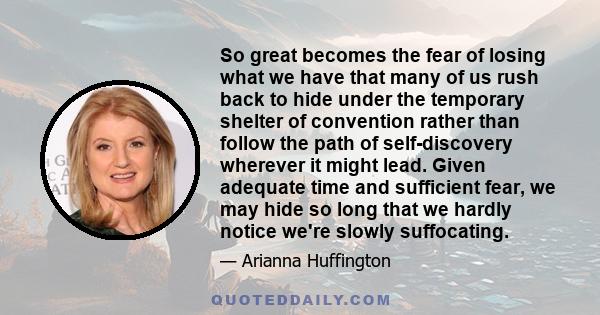 So great becomes the fear of losing what we have that many of us rush back to hide under the temporary shelter of convention rather than follow the path of self-discovery wherever it might lead. Given adequate time and sufficient fear, we may hide so long that we hardly notice we're slowly suffocating.

— Arianna Huffington

QUOTEDDAILY.COM